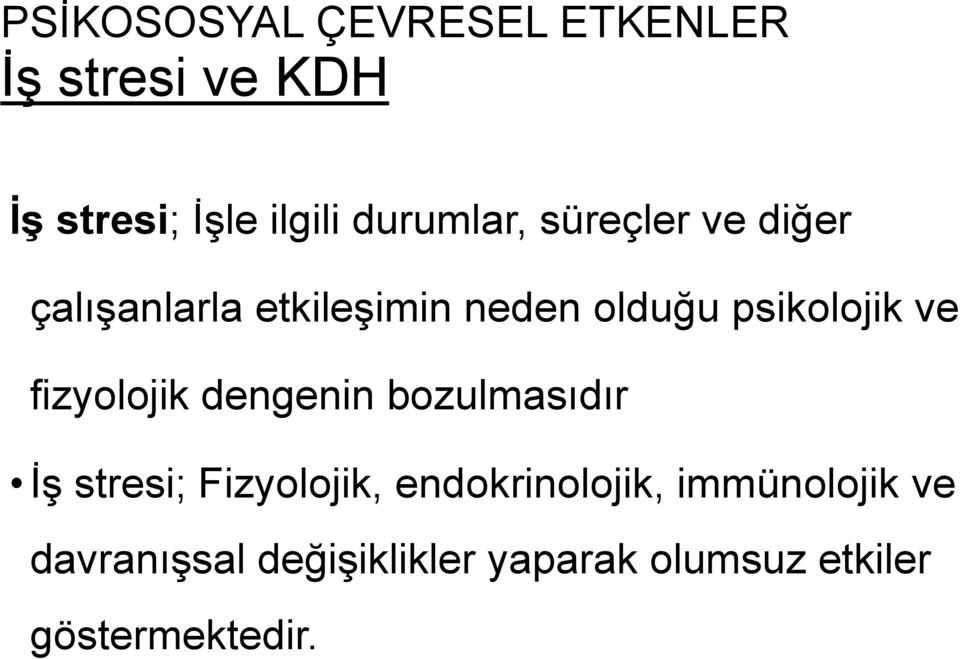 PSİKOSOSYAL ÇEVRESEL ETKENLER
İş stresi ve KDH

İş stresi; İşle ilgili durumlar, süreçler ve diğer çalışanlarla etkileşimin neden olduğu psikolojik ve fizyolojik dengenin bozulmasıdır

• İş stresi; Fizyolojik, endokrinolojik, immünolojik ve davranışsal değişiklikler yaparak olumsuz etkiler göstermektedir.